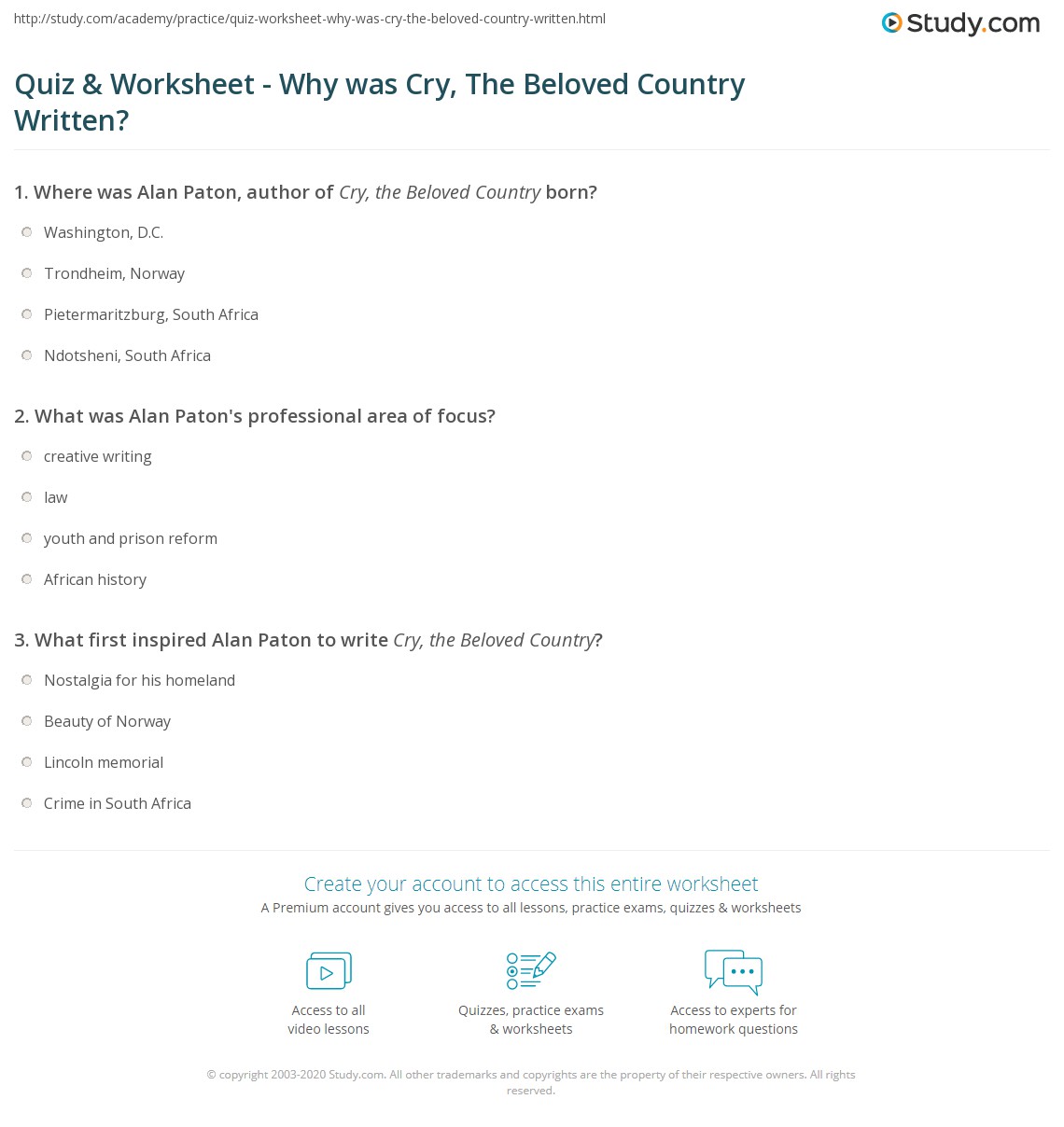 http://study.com/academy/practice/quiz-worksheet-why-was-cry-the-beloved-country-written.html

Study.com

Quiz & Worksheet - Why was Cry, The Beloved Country Written?

1. Where was Alan Paton, author of Cry, the Beloved Country born?

Washington, D.C.

Trondheim, Norway

Pietermaritzburg, South Africa

Ndotsheni, South Africa

2. What was Alan Paton's professional area of focus?

creative writing

law

youth and prison reform

African history

3. What first inspired Alan Paton to write Cry, the Beloved Country?

Nostalgia for his homeland

Beauty of Norway

Lincoln memorial

Crime in South Africa

Create your account to access this entire worksheet

A Premium account gives you access to all lessons, practice exams, quizzes & worksheets

Access to all video lessons

Quizzes, practice exams & worksheets

Access to experts for homework questions

© copyright 2003-2020 Study.com. All other trademarks and copyrights are the property of their respective owners. All rights reserved.